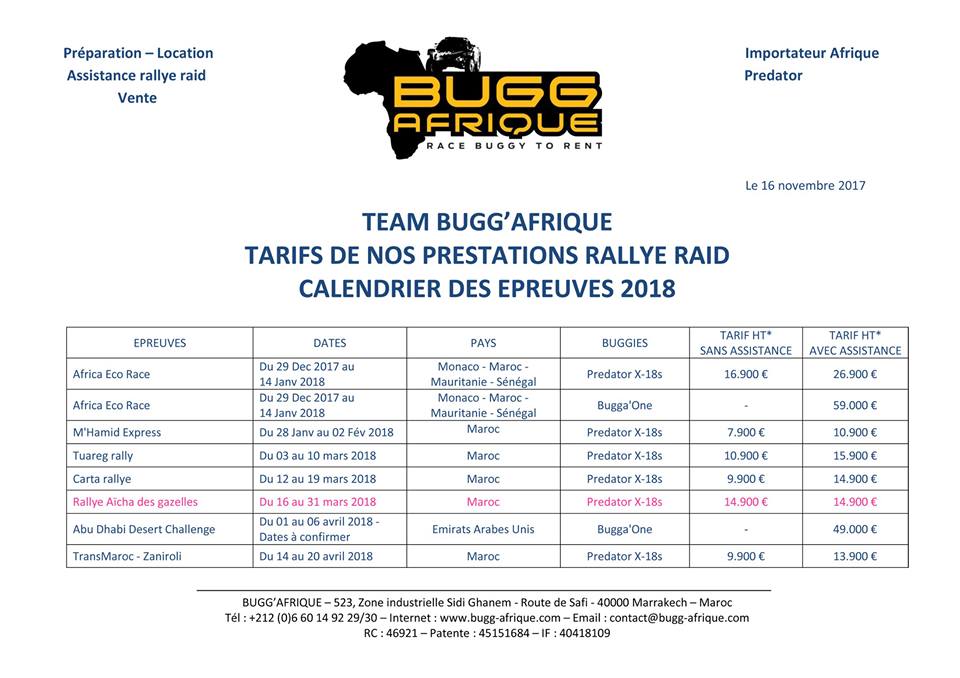 Préparation – Location
Assistance rallye raid
Vente

BUGG AFRIQUE
RACE BUGGY TO RENT

Importateur Afrique
Predator

Le 16 novembre 2017

TEAM BUGG'AFRIQUE
TARIFS DE NOS PRESTATIONS RALLYE RAID
CALENDRIER DES EPREUVES 2018

| EPREUVES | DATES | PAYS | BUGGIES | TARIF HT* SANS ASSISTANCE | TARIF HT* AVEC ASSISTANCE |
|---|---|---|---|---|---|
| Africa Eco Race | Du 29 Dec 2017 au 14 Janv 2018 | Monaco - Maroc - Mauritanie - Sénégal | Predator X-18s | 16.900 € | 26.900 € |
| Africa Eco Race | Du 29 Dec 2017 au 14 Janv 2018 | Monaco - Maroc - Mauritanie - Sénégal | Bugga'One | - | 59.000 € |
| M'Hamid Express | Du 28 Janv au 02 Fév 2018 | Maroc | Predator X-18s | 7.900 € | 10.900 € |
| Tuareg rally | Du 03 au 10 mars 2018 | Maroc | Predator X-18s | 10.900 € | 15.900 € |
| Carta rallye | Du 12 au 19 mars 2018 | Maroc | Predator X-18s | 9.900 € | 14.900 € |
| Rallye Aïcha des gazelles | Du 16 au 31 mars 2018 | Maroc | Predator X-18s | 14.900 € | 14.900 € |
| Abu Dhabi Desert Challenge | Du 01 au 06 avril 2018 - Dates à confirmer | Emirats Arabes Unis | Bugga'One | - | 49.000 € |
| TransMaroc - Zaniroli | Du 14 au 20 avril 2018 | Maroc | Predator X-18s | 9.900 € | 13.900 € |

BUGG'AFRIQUE – 523, Zone industrielle Sidi Ghanem - Route de Safi - 40000 Marrakech – Maroc
Tél : +212 (0)6 60 14 92 29/30 – Internet : www.bugg-afrique.com – Email : contact@bugg-afrique.com
RC : 46921 – Patente : 45151684 – IF : 40418109